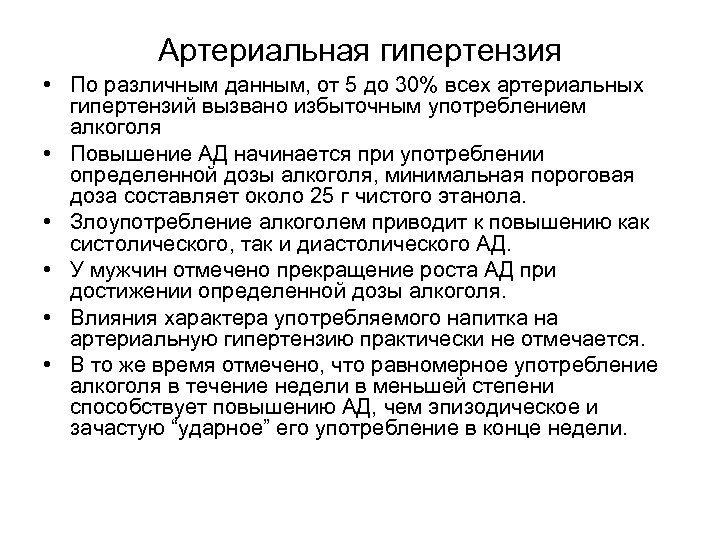 Артериальная гипертензия

• По различным данным, от 5 до 30% всех артериальных гипертензий вызвано избыточным употреблением алкоголя
• Повышение АД начинается при употреблении определенной дозы алкоголя, минимальная пороговая доза составляет около 25 г чистого этанола.
• Злоупотребление алкоголем приводит к повышению как систолического, так и диастолического АД.
• У мужчин отмечено прекращение роста АД при достижении определенной дозы алкоголя.
• Влияния характера употребляемого напитка на артериальную гипертензию практически не отмечается.
• В то же время отмечено, что равномерное употребление алкоголя в течение недели в меньшей степени способствует повышению АД, чем эпизодическое и зачастую “ударное” его употребление в конце недели.